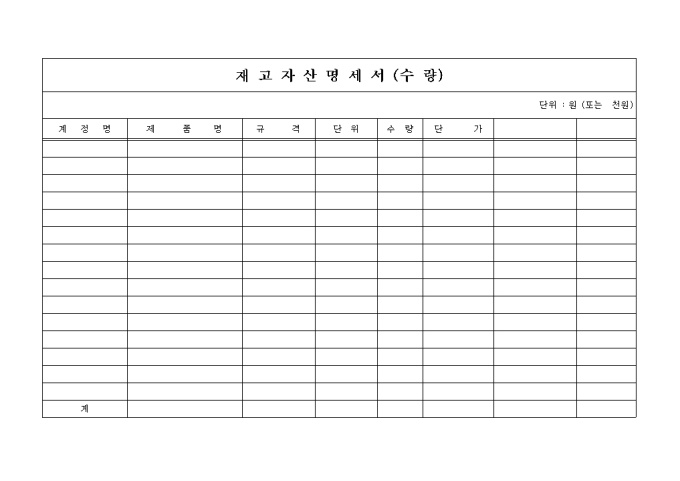 재 고 자 산 명 세 서 (수 량)

단위 : 원 (또는 천원)

| 계 정 명 | 제 품 명 | 규 격 | 단 위 | 수 량 | 단 가 | | |
|---|---|---|---|---|---|---|---|
| | | | | | | | |
| | | | | | | | |
| | | | | | | | |
| | | | | | | | |
| | | | | | | | |
| | | | | | | | |
| | | | | | | | |
| | | | | | | | |
| | | | | | | | |
| | | | | | | | |
| | | | | | | | |
| | | | | | | | |
| | | | | | | | |
| | | | | | | | |
| | | | | | | | |
| 계 | | | | | | | |